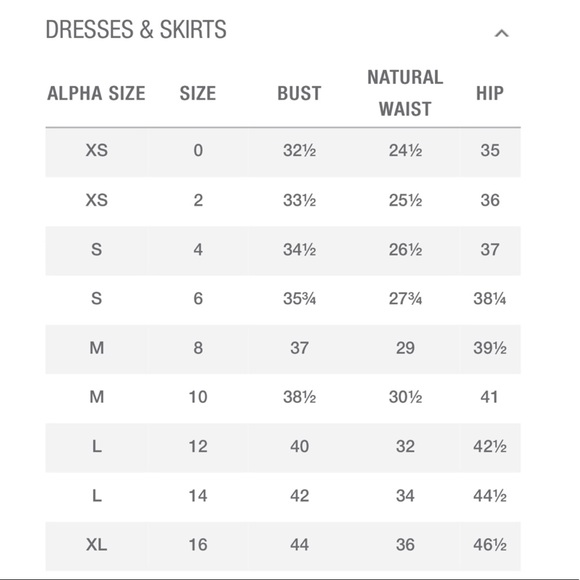 DRESSES & SKIRTS

| ALPHA SIZE | SIZE | BUST | NATURAL WAIST | HIP |
|---|---|---|---|---|
| XS | 0 | 32½ | 24½ | 35 |
| XS | 2 | 33½ | 25½ | 36 |
| S | 4 | 34½ | 26½ | 37 |
| S | 6 | 35¾ | 27¾ | 38¼ |
| M | 8 | 37 | 29 | 39½ |
| M | 10 | 38½ | 30½ | 41 |
| L | 12 | 40 | 32 | 42½ |
| L | 14 | 42 | 34 | 44½ |
| XL | 16 | 44 | 36 | 46½ |